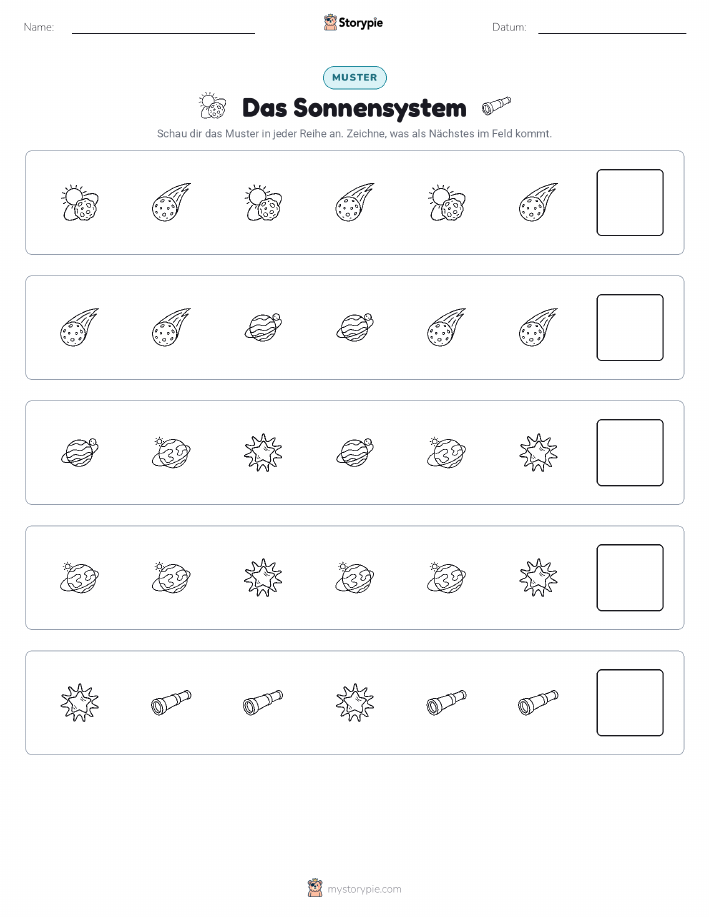 Name:

Storypie

Datum:

MUSTER

Das Sonnensystem

Schau dir das Muster in jeder Reihe an. Zeichne, was als Nächstes im Feld kommt.

mystorypie.com